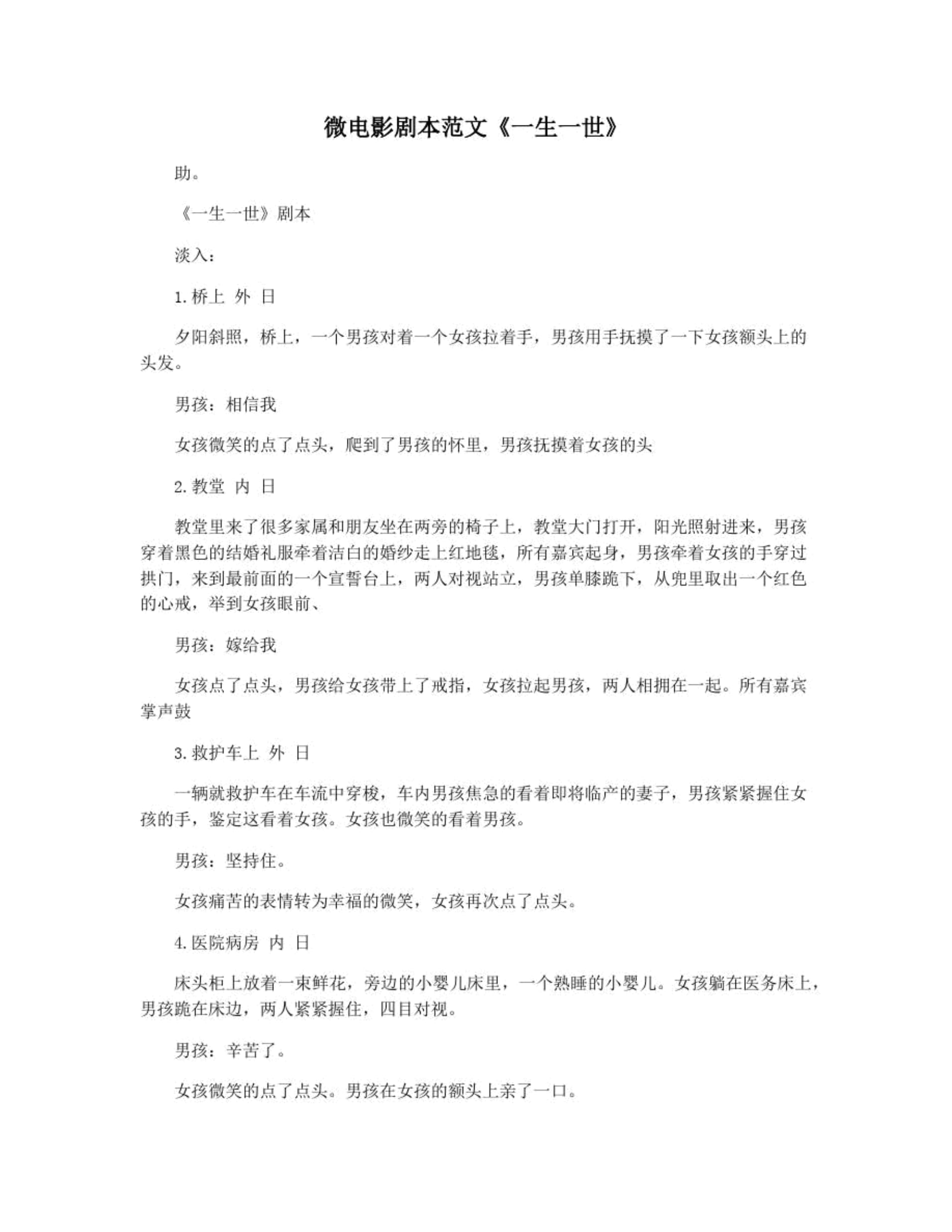 微电影剧本范文《一生一世》

助。

《一生一世》剧本

淡入：

1.桥上 外 日

夕阳斜照，桥上，一个男孩对着一个女孩拉着手，男孩用手抚摸了一下女孩额头上的头发。

男孩：相信我

女孩微笑的点了点头，爬到了男孩的怀里，男孩抚摸着女孩的头

2.教堂 内 日

教堂里来了很多家属和朋友坐在两旁的椅子上，教堂大门打开，阳光照射进来，男孩穿着黑色的结婚礼服牵着洁白的婚纱走上红地毯，所有嘉宾起身，男孩牵着女孩的手穿过拱门，来到最前面的一个宣誓台上，两人对视站立，男孩单膝跪下，从兜里取出一个红色的心戒，举到女孩眼前、

男孩：嫁给我

女孩点了点头，男孩给女孩带上了戒指，女孩拉起男孩，两人相拥在一起。所有嘉宾掌声鼓

3.救护车上 外 日

一辆就救护车在车流中穿梭，车内男孩焦急的看着即将临产的妻子，男孩紧紧握住女孩的手，鉴定这看着女孩。女孩也微笑的看着男孩。

男孩：坚持住。

女孩痛苦的表情转为幸福的微笑，女孩再次点了点头。

4.医院病房 内 日

床头柜上放着一束鲜花，旁边的小婴儿床里，一个熟睡的小婴儿。女孩躺在医务床上，男孩跪在床边，两人紧紧握住，四目对视。

男孩：辛苦了。

女孩微笑的点了点头。男孩在女孩的额头上亲了一口。